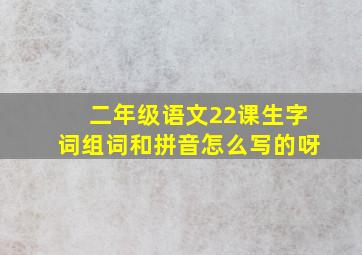 二年级语文22课生字词组词和拼音怎么写的呀